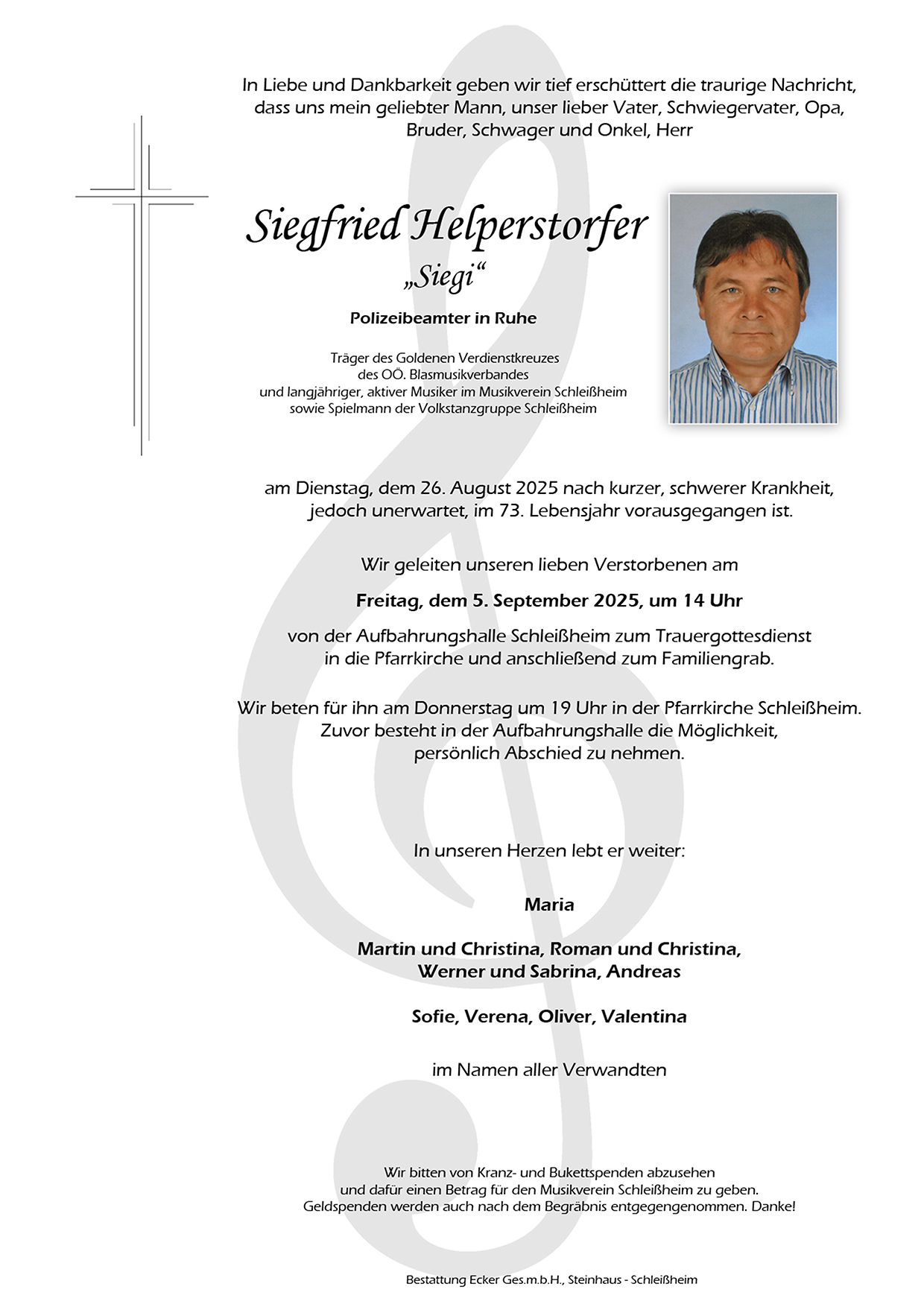 In Liebe und Dankbarkeit geben wir tief erschüttert die traurige Nachricht, dass uns mein geliebter Mann, unser lieber Vater, Schwiegervater, Opa, Bruder, Schwager und Onkel, Herr

Siegfried Helperstorfer

„Siegi“

Polizeibeamter in Ruhe

Träger des Goldenen Verdienstkreuzes des OÖ. Blasmusikverbandes und langjähriger, aktiver Musiker im Musikverein Schleißheim sowie Spielmann der Volkstanzgruppe Schleißheim

am Dienstag, dem 26. August 2025 nach kurzer, schwerer Krankheit, jedoch unerwartet, im 73. Lebensjahr vorausgegangen ist.

Wir geleiten unseren lieben Verstorbenen am

Freitag, dem 5. September 2025, um 14 Uhr

von der Aufbahrungshalle Schleißheim zum Trauergottesdienst in die Pfarrkirche und anschließend zum Familiengrab.

Wir beten für ihn am Donnerstag um 19 Uhr in der Pfarrkirche Schleißheim. Zuvor besteht in der Aufbahrungshalle die Möglichkeit, persönlich Abschied zu nehmen.

In unseren Herzen lebt er weiter:

Maria

Martin und Christina, Roman und Christina, Werner und Sabrina, Andreas

Sofie, Verena, Oliver, Valentina

im Namen aller Verwandten

Wir bitten von Kranz- und Bukettspenden abzusehen und dafür einen Betrag für den Musikverein Schleißheim zu geben. Geldspenden werden auch nach dem Begräbnis entgegengenommen. Danke!

Bestattung Ecker Ges.m.b.H., Steinhaus - Schleißheim